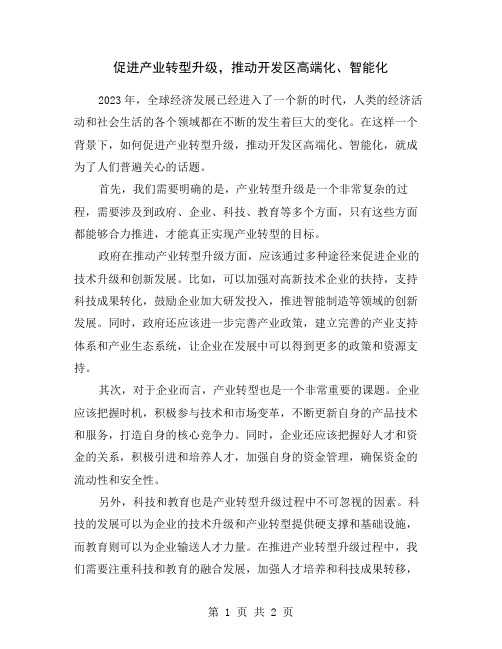 促进产业转型升级，推动开发区高端化、智能化

2023年，全球经济发展已经进入了一个新的时代，人类的经济活动和社会生活的各个领域都在不断的发生着巨大的变化。在这样一个背景下，如何促进产业转型升级，推动开发区高端化、智能化，就成为了人们普遍关心的话题。

首先，我们需要明确的是，产业转型升级是一个非常复杂的过程，需要涉及到政府、企业、科技、教育等多个方面，只有这些方面都能够合力推进，才能真正实现产业转型的目标。

政府在推动产业转型升级方面，应该通过多种途径来促进企业的技术升级和创新发展。比如，可以加强对高新技术企业的扶持，支持科技成果转化，鼓励企业加大研发投入，推进智能制造等领域的创新发展。同时，政府还应该进一步完善产业政策，建立完善的产业支持体系和产业生态系统，让企业在发展中可以得到更多的政策和资源支持。

其次，对于企业而言，产业转型也是一个非常重要的课题。企业应该把握时机，积极参与技术和市场变革，不断更新自身的产品技术和服务，打造自身的核心竞争力。同时，企业还应该把握好人才和资金的关系，积极引进和培养人才，加强自身的资金管理，确保资金的流动性和安全性。

另外，科技和教育也是产业转型升级过程中不可忽视的因素。科技的发展可以为企业的技术升级和产业转型提供硬支撑和基础设施，而教育则可以为企业输送人才力量。在推进产业转型升级过程中，我们需要注重科技和教育的融合发展，加强人才培养和科技成果转移，

第 1 页 共 2 页